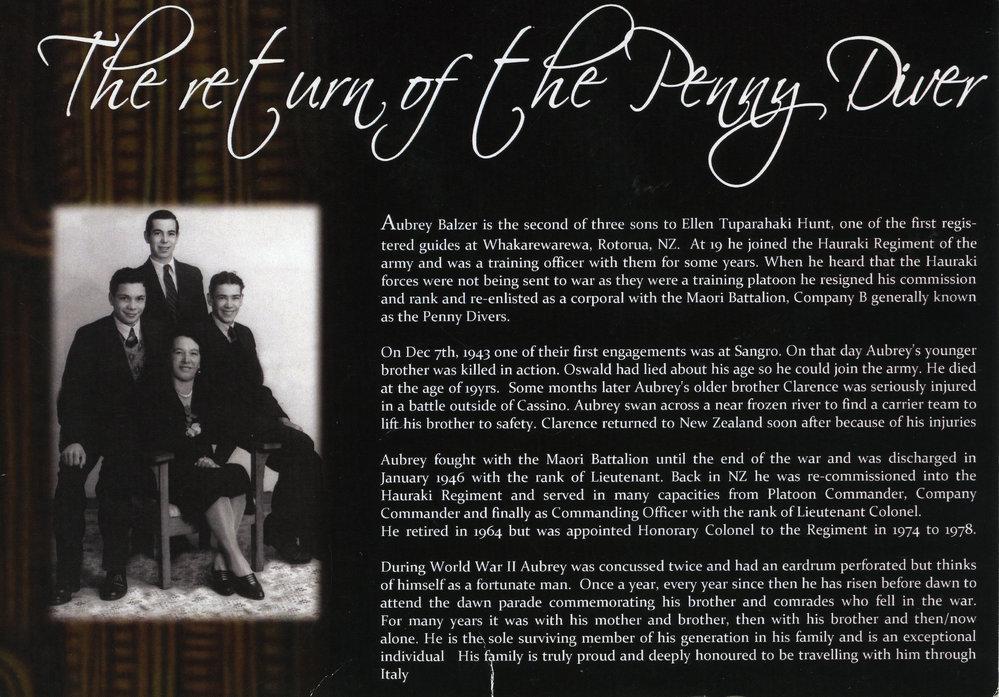 The return of the Penny Diver

Aubrey Balzer is the second of three sons to Ellen Tuparahaki Hunt, one of the first registered guides at Whakarewarewa, Rotorua, NZ. At 19 he joined the Hauraki Regiment of the army and was a training officer with them for some years. When he heard that the Hauraki forces were not being sent to war as they were a training platoon he resigned his commission and rank and re-enlisted as a corporal with the Maori Battalion, Company B generally known as the Penny Divers.

On Dec 7th, 1943 one of their first engagements was at Sangro. On that day Aubrey's younger brother was killed in action. Oswald had lied about his age so he could join the army. He died at the age of 19yrs. Some months later Aubrey's older brother Clarence was seriously injured in a battle outside of Cassino. Aubrey swan across a near frozen river to find a carrier team to lift his brother to safety. Clarence returned to New Zealand soon after because of his injuries

Aubrey fought with the Maori Battalion until the end of the war and was discharged in January 1946 with the rank of Lieutenant. Back in NZ he was re-commissioned into the Hauraki Regiment and served in many capacities from Platoon Commander, Company Commander and finally as Commanding Officer with the rank of Lieutenant Colonel.
He retired in 1964 but was appointed Honorary Colonel to the Regiment in 1974 to 1978.

During World War II Aubrey was concussed twice and had an eardrum perforated but thinks of himself as a fortunate man. Once a year, every year since then he has risen before dawn to attend the dawn parade commemorating his brother and comrades who fell in the war. For many years it was with his mother and brother, then with his brother and then/now alone. He is the sole surviving member of his generation in his family and is an exceptional individual His family is truly proud and deeply honoured to be travelling with him through Italy